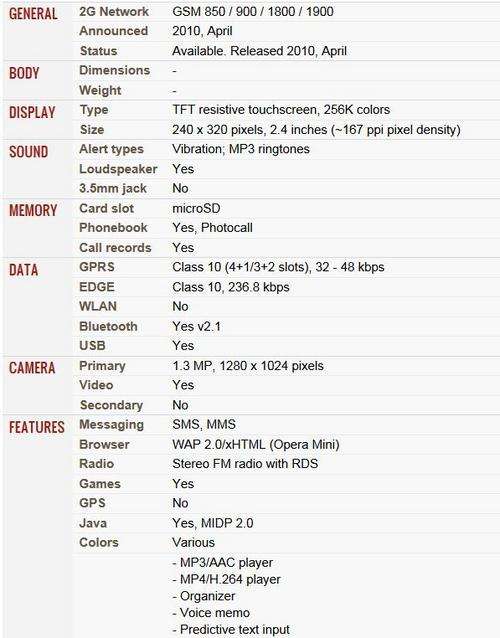 | | | |
|---|---|---|
| GENERAL | 2G Network | GSM 850 / 900 / 1800 / 1900 |
| | Announced | 2010, April |
| | Status | Available. Released 2010, April |
| BODY | Dimensions | - |
| | Weight | - |
| DISPLAY | Type | TFT resistive touchscreen, 256K colors |
| | Size | 240 x 320 pixels, 2.4 inches (~167 ppi pixel density) |
| SOUND | Alert types | Vibration; MP3 ringtones |
| | Loudspeaker | Yes |
| | 3.5mm jack | No |
| MEMORY | Card slot | microSD |
| | Phonebook | Yes, Photocall |
| | Call records | Yes |
| DATA | GPRS | Class 10 (4+1/3+2 slots), 32 - 48 kbps |
| | EDGE | Class 10, 236.8 kbps |
| | WLAN | No |
| | Bluetooth | Yes v2.1 |
| | USB | Yes |
| CAMERA | Primary | 1.3 MP, 1280 x 1024 pixels |
| | Video | Yes |
| | Secondary | No |
| FEATURES | Messaging | SMS, MMS |
| | Browser | WAP 2.0/xHTML (Opera Mini) |
| | Radio | Stereo FM radio with RDS |
| | Games | Yes |
| | GPS | No |
| | Java | Yes, MIDP 2.0 |
| | Colors | Various |
| | | - MP3/AAC player<br>- MP4/H.264 player<br>- Organizer<br>- Voice memo<br>- Predictive text input |